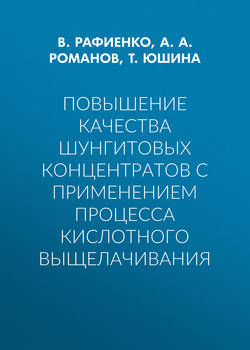 В. РАФИЕНКО, А. А. РОМАНОВ, Т. ЮШИНА

ПОВЫШЕНИЕ КАЧЕСТВА ШУНГИТОВЫХ КОНЦЕНТРАТОВ С ПРИМЕНЕНИЕМ ПРОЦЕССА КИСЛОТНОГО ВЫЩЕЛАЧИВАНИЯ